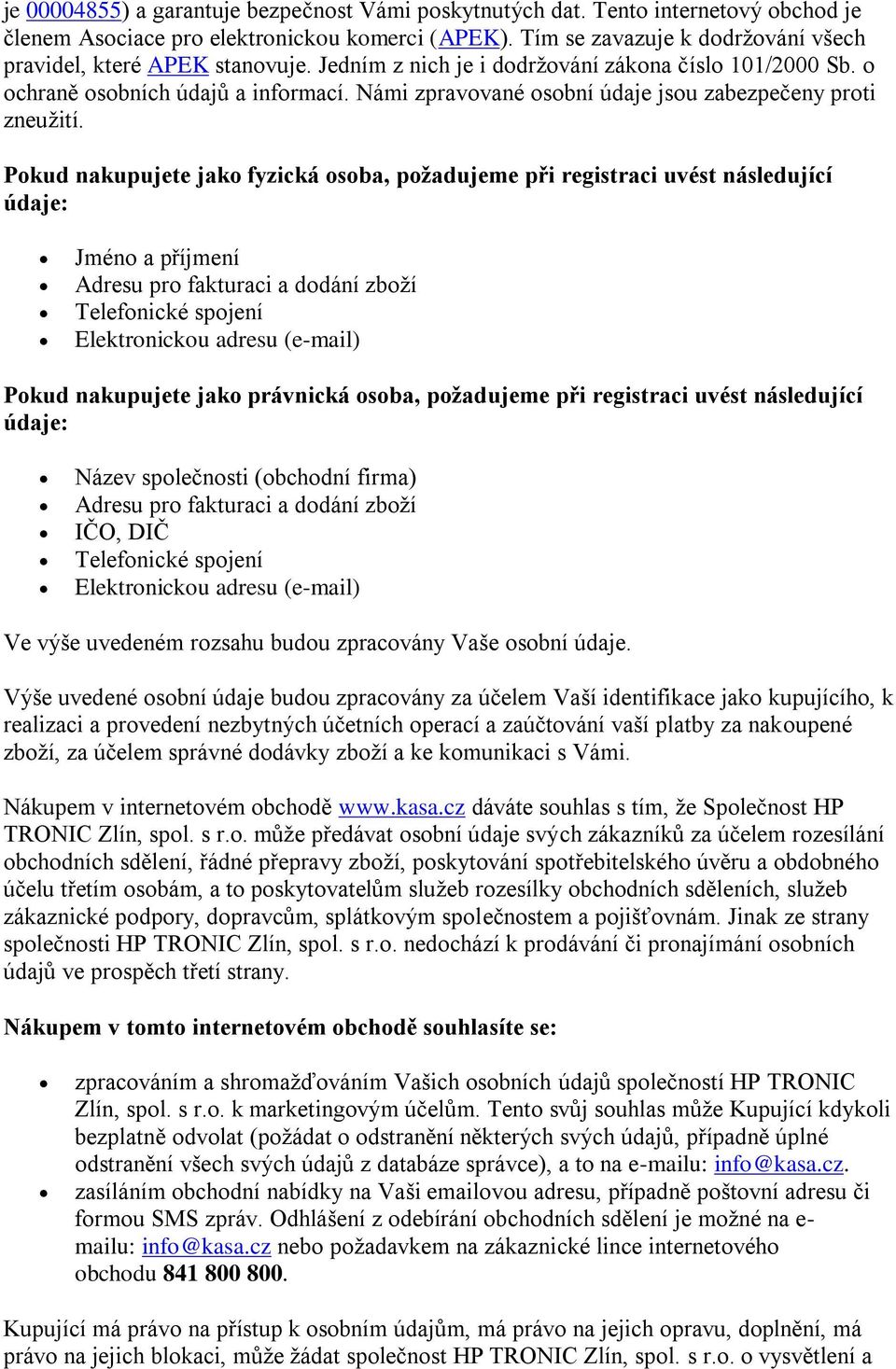 je 00004855) a garantuje bezpečnost Vámi poskytnutých dat. Tento internetový obchod je členem Asociace pro elektronickou komerci (APEK). Tím se zavazuje k dodržování všech pravidel, které APEK stanovuje. Jedním z nich je i dodržování zákona číslo 101/2000 Sb. o ochraně osobních údajů a informací. Námi zpravované osobní údaje jsou zabezpečeny proti zneužití.

Pokud nakupujete jako fyzická osoba, požadujeme při registraci uvést následující údaje:

- Jméno a příjmení
- Adresu pro fakturaci a dodání zboží
- Telefonické spojení
- Elektronickou adresu (e-mail)

Pokud nakupujete jako právnická osoba, požadujeme při registraci uvést následující údaje:

- Název společnosti (obchodní firma)
- Adresu pro fakturaci a dodání zboží
- IČO, DIČ
- Telefonické spojení
- Elektronickou adresu (e-mail)

Ve výše uvedeném rozsahu budou zpracovány Vaše osobní údaje.

Výše uvedené osobní údaje budou zpracovány za účelem Vaší identifikace jako kupujícího, k realizaci a provedení nezbytných účetních operací a zaúčtování vaší platby za nakoupené zboží, za účelem správné dodávky zboží a ke komunikaci s Vámi.

Nákupem v internetovém obchodě www.kasa.cz dáváte souhlas s tím, že Společnost HP TRONIC Zlín, spol. s r.o. může předávat osobní údaje svých zákazníků za účelem rozesílání obchodních sdělení, řádné přepravy zboží, poskytování spotřebitelského úvěru a obdobného účelu třetím osobám, a to poskytovatelům služeb rozesílky obchodních sděleních, služeb zákaznické podpory, dopravcům, splátkovým společnostem a pojišťovnám. Jinak ze strany společnosti HP TRONIC Zlín, spol. s r.o. nedochází k prodávání či pronajímání osobních údajů ve prospěch třetí strany.

Nákupem v tomto internetovém obchodě souhlasíte se:

- zpracováním a shromažďováním Vašich osobních údajů společností HP TRONIC Zlín, spol. s r.o. k marketingovým účelům. Tento svůj souhlas může Kupující kdykoli bezplatně odvolat (požádat o odstranění některých svých údajů, případně úplné odstranění všech svých údajů z databáze správce), a to na e-mailu: info@kasa.cz.
- zasíláním obchodní nabídky na Vaši emailovou adresu, případně poštovní adresu či formou SMS zpráv. Odhlášení z odebírání obchodních sdělení je možné na e-mailu: info@kasa.cz nebo požadavkem na zákaznické lince internetového obchodu 841 800 800.

Kupující má právo na přístup k osobním údajům, má právo na jejich opravu, doplnění, má právo na jejich blokaci, může žádat společnost HP TRONIC Zlín, spol. s r.o. o vysvětlení a